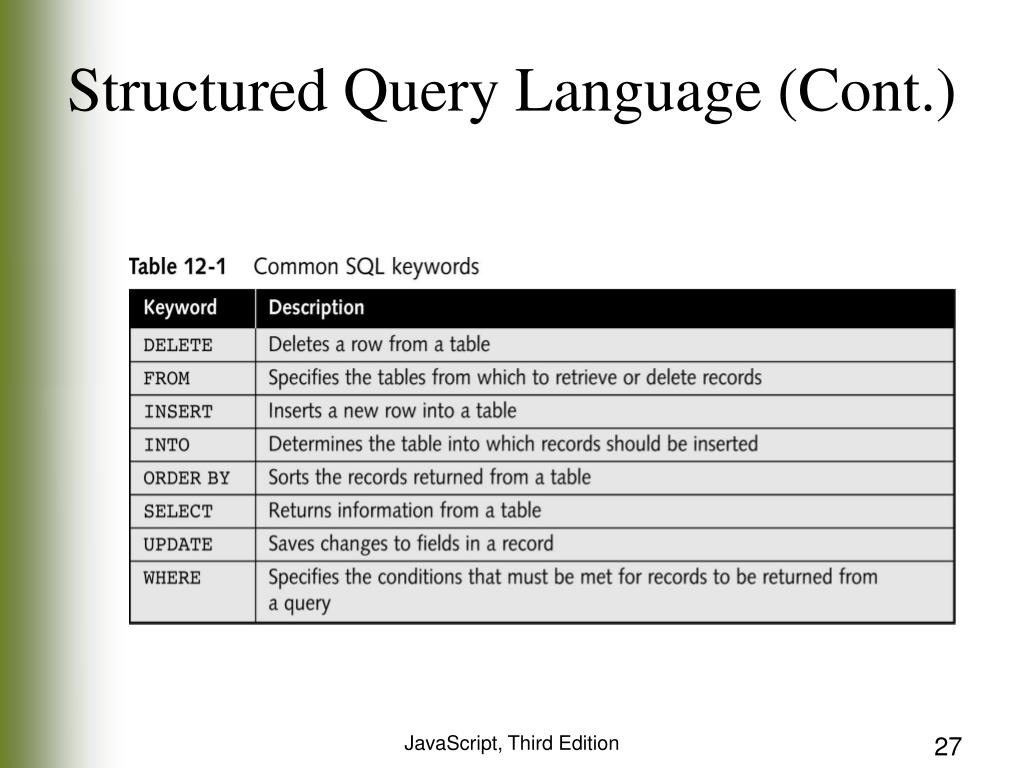 Structured Query Language (Cont.)

Table 12-1 Common SQL keywords

| Keyword | Description |
|---|---|
| DELETE | Deletes a row from a table |
| FROM | Specifies the tables from which to retrieve or delete records |
| INSERT | Inserts a new row into a table |
| INTO | Determines the table into which records should be inserted |
| ORDER BY | Sorts the records returned from a table |
| SELECT | Returns information from a table |
| UPDATE | Saves changes to fields in a record |
| WHERE | Specifies the conditions that must be met for records to be returned from a query |

JavaScript, Third Edition

27